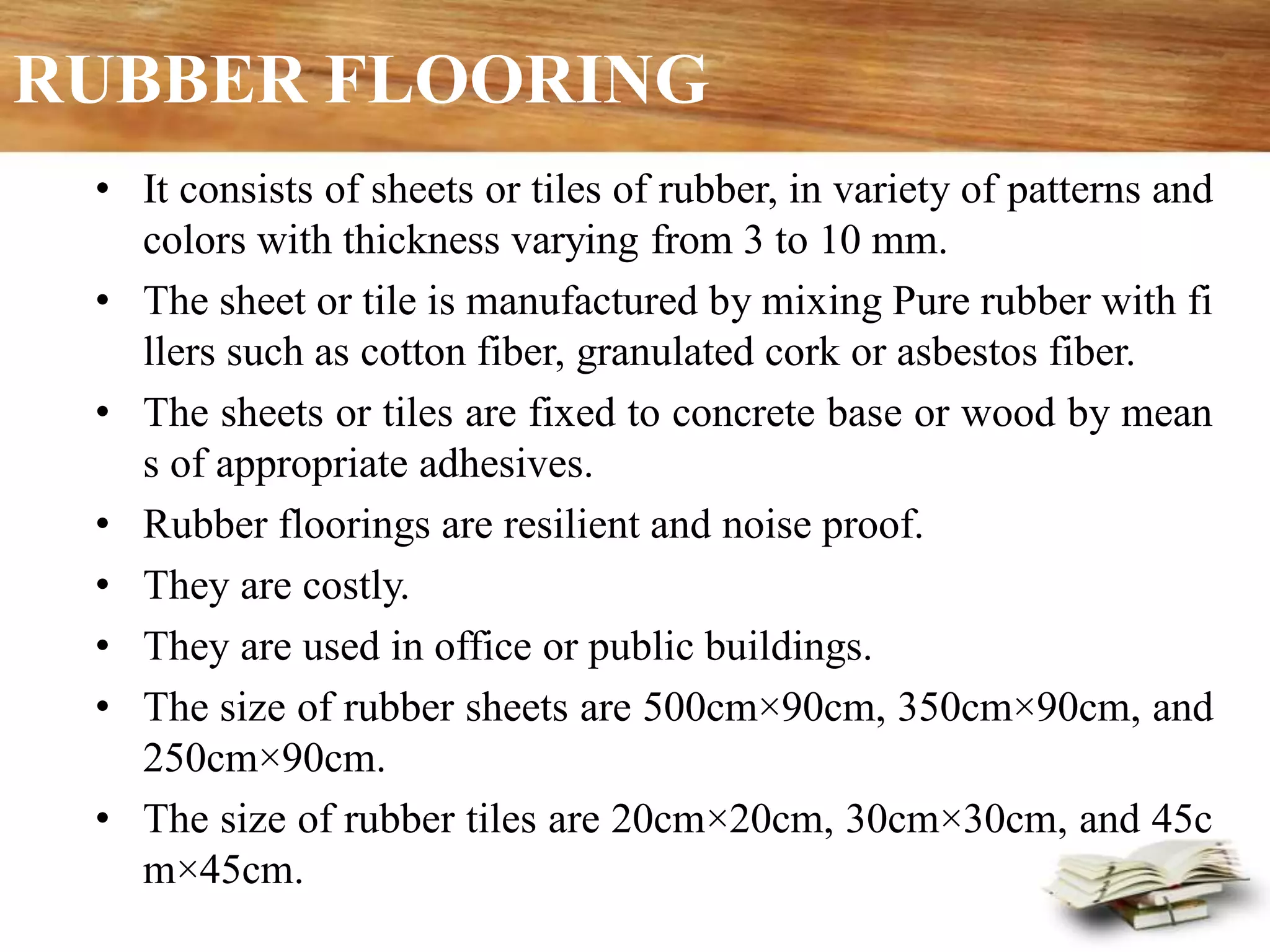 RUBBER FLOORING

• It consists of sheets or tiles of rubber, in variety of patterns and colors with thickness varying from 3 to 10 mm.
• The sheet or tile is manufactured by mixing Pure rubber with fi llers such as cotton fiber, granulated cork or asbestos fiber.
• The sheets or tiles are fixed to concrete base or wood by mean s of appropriate adhesives.
• Rubber floorings are resilient and noise proof.
• They are costly.
• They are used in office or public buildings.
• The size of rubber sheets are 500cm×90cm, 350cm×90cm, and 250cm×90cm.
• The size of rubber tiles are 20cm×20cm, 30cm×30cm, and 45c m×45cm.